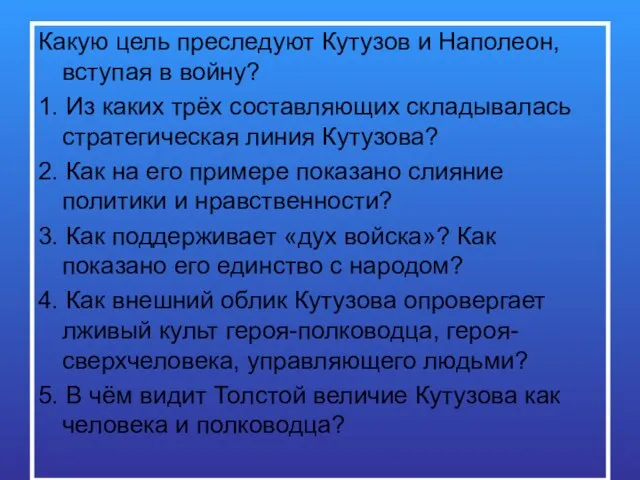 Какую цель преследуют Кутузов и Наполеон, вступая в войну?

1. Из каких трёх составляющих складывалась стратегическая линия Кутузова?

2. Как на его примере показано слияние политики и нравственности?

3. Как поддерживает «дух войска»? Как показано его единство с народом?

4. Как внешний облик Кутузова опровергает лживый культ героя-полководца, героя-сверхчеловека, управляющего людьми?

5. В чём видит Толстой величие Кутузова как человека и полководца?